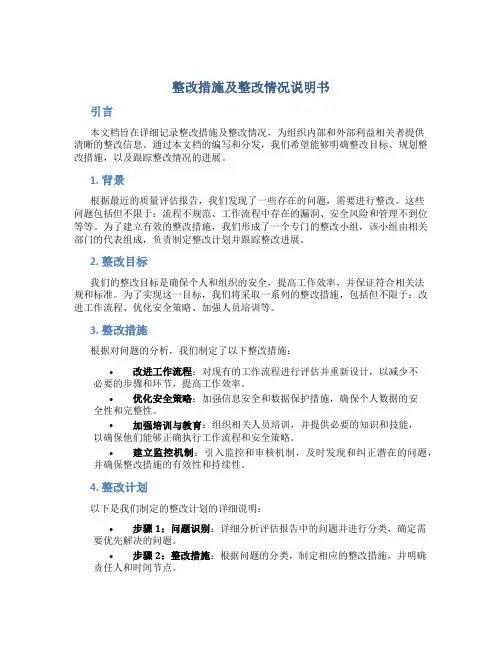 整改措施及整改情况说明书

引言

本文档旨在详细记录整改措施及整改情况，为组织内部和外部利益相关者提供清晰的整改信息。通过本文档的编写和分发，我们希望能够明确整改目标、规划整改措施，以及跟踪整改情况的进展。

1. 背景

根据最近的质量评估报告，我们发现了一些存在的问题，需要进行整改。这些问题包括但不限于：流程不规范、工作流程中存在的漏洞、安全风险和管理不到位等等。为了建立有效的整改措施，我们形成了一个专门的整改小组，该小组由相关部门的代表组成，负责制定整改计划并跟踪整改进展。

2. 整改目标

我们的整改目标是确保个人和组织的安全，提高工作效率，并保证符合相关法规和标准。为了实现这一目标，我们将采取一系列的整改措施，包括但不限于：改进工作流程、优化安全策略、加强人员培训等。

3. 整改措施

根据对问题的分析，我们制定了以下整改措施：

• 改进工作流程：对现有的工作流程进行评估并重新设计，以减少不必要的步骤和环节，提高工作效率。
• 优化安全策略：加强信息安全和数据保护措施，确保个人数据的安全性和完整性。
• 加强培训与教育：组织相关人员培训，并提供必要的知识和技能，以确保他们能够正确执行工作流程和安全策略。
• 建立监控机制：引入监控和审核机制，及时发现和纠正潜在的问题，并确保整改措施的有效性和持续性。

4. 整改计划

以下是我们制定的整改计划的详细说明：

• 步骤 1：问题识别：详细分析评估报告中的问题并进行分类，确定需要优先解决的问题。
• 步骤 2：整改措施：根据问题的分类，制定相应的整改措施，并明确责任人和时间节点。